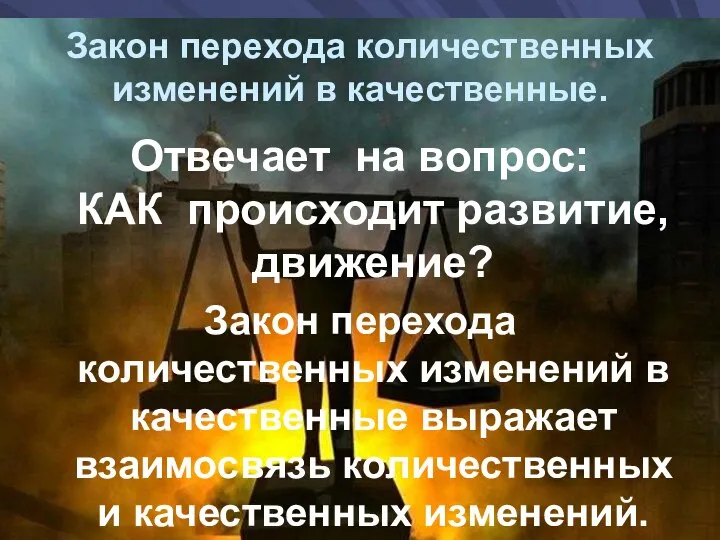 Закон перехода количественных изменений в качественные.

Отвечает на вопрос: КАК происходит развитие, движение?

Закон перехода количественных изменений в качественные выражает взаимосвязь количественных и качественных изменений.